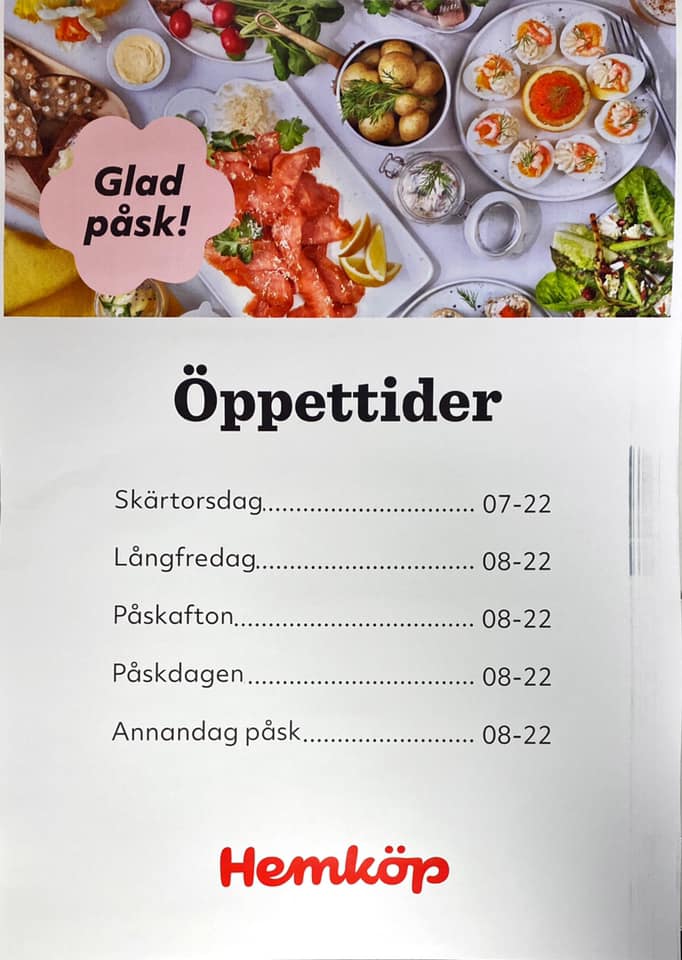 Glad påsk!

Öppettider

Skärtorsdag 07-22

Långfredag 08-22

Påskafton 08-22

Påskdagen 08-22

Annandag påsk 08-22

Hemköp